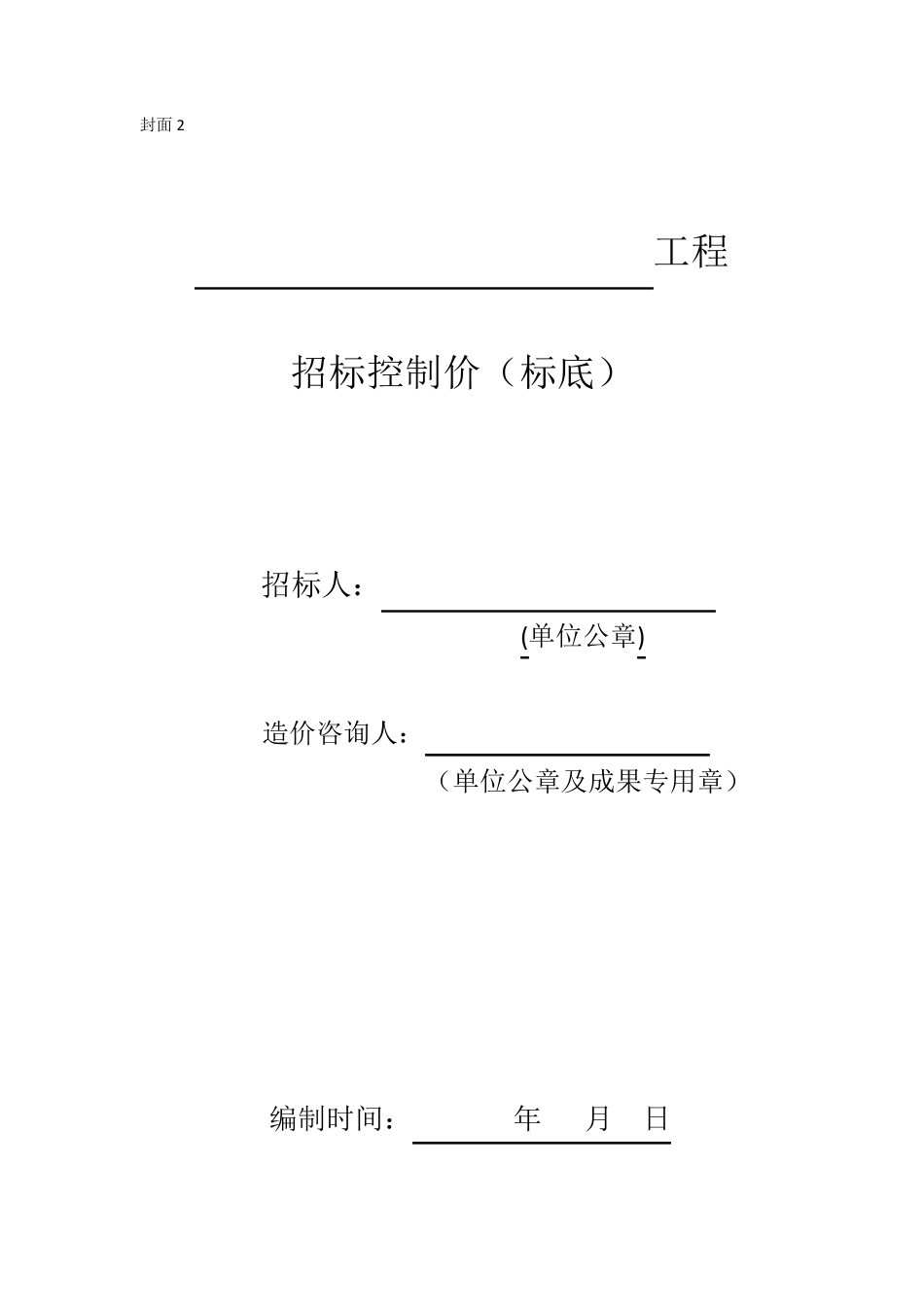 封面 2

工程

招标控制价（标底）

招标人：

(单位公章)

造价咨询人：

（单位公章及成果专用章）

编制时间：　　年　月　日